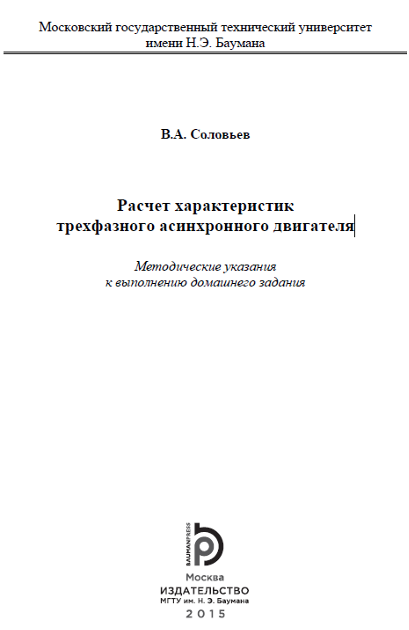 Московский государственный технический университет имени Н.Э. Баумана

В.А. Соловьев

Расчет характеристик трехфазного асинхронного двигателя

Методические указания к выполнению домашнего задания

BAUMANPRESS

Москва
ИЗДАТЕЛЬСТВО
МГТУ им. Н. Э. Баумана
2015